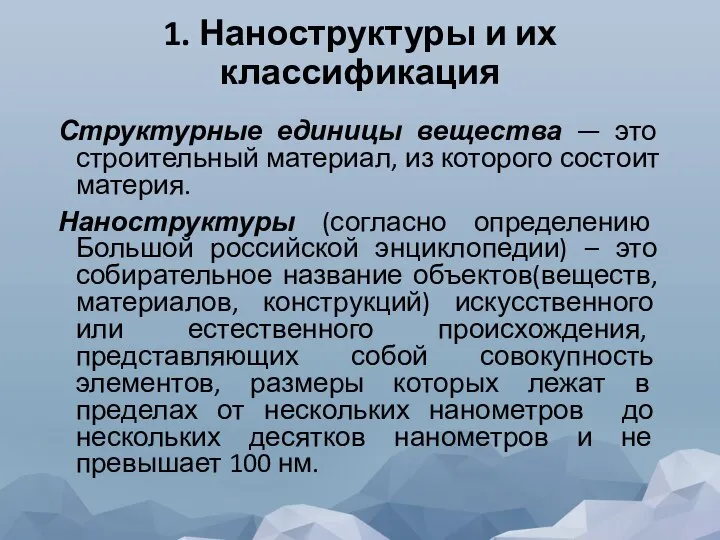 1. Наноструктуры и их классификация

Структурные единицы вещества — это строительный материал, из которого состоит материя.

Наноструктуры (согласно определению Большой российской энциклопедии) – это собирательное название объектов(веществ, материалов, конструкций) искусственного или естественного происхождения, представляющих собой совокупность элементов, размеры которых лежат в пределах от нескольких нанометров до нескольких десятков нанометров и не превышает 100 нм.